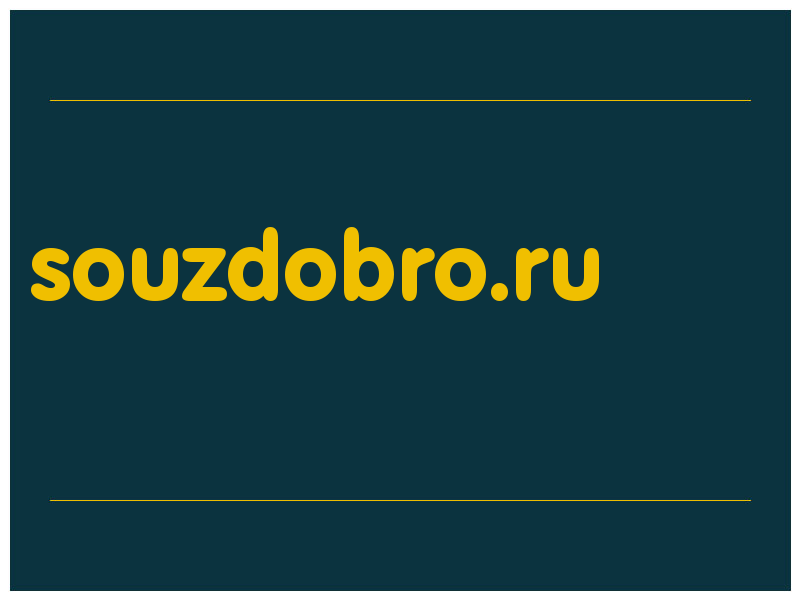 souzdobro.ru